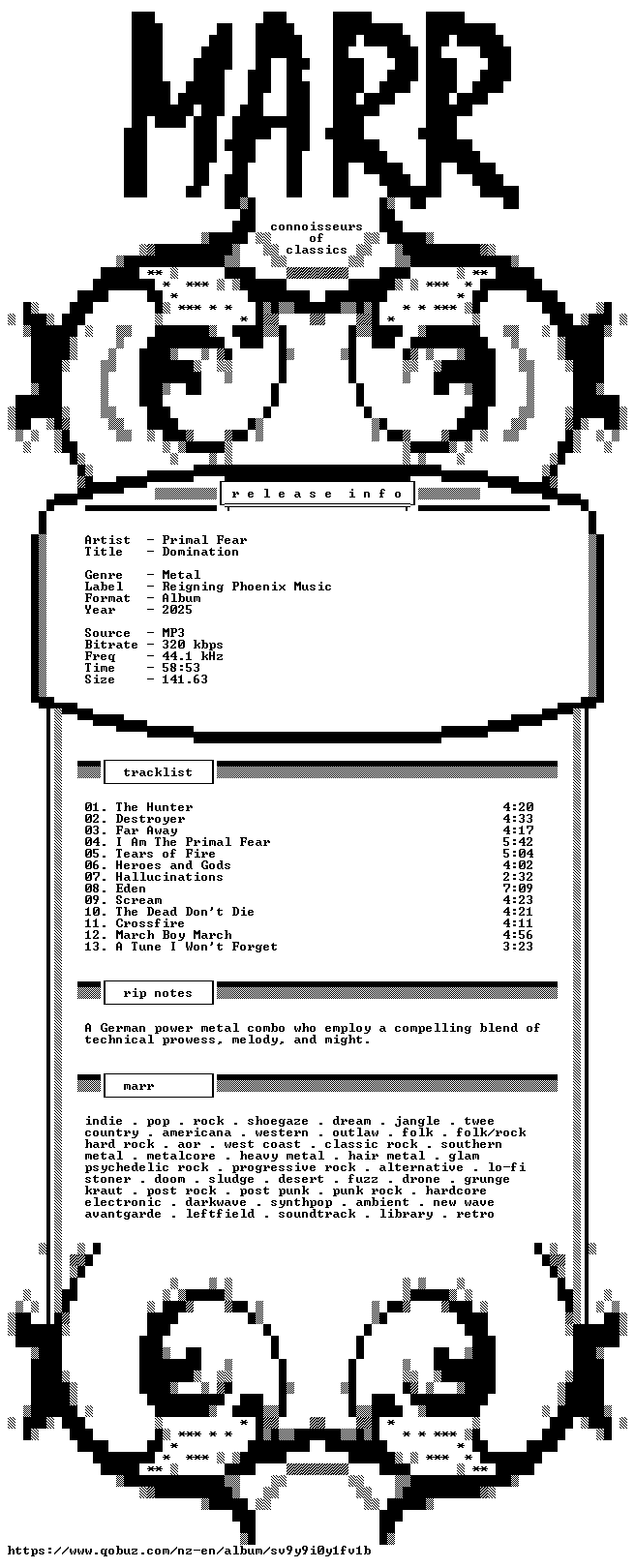 MARR

connoisseurs
of
classics

r e l e a s e   i n f o

Artist - Primal Fear
Title - Domination

Genre - Metal
Label - Reigning Phoenix Music
Format - Album
Year - 2025

Source - MP3
Bitrate - 320 kbps
Freq - 44.1 kHz
Time - 58:53
Size - 141.63

tracklist

01. The Hunter 4:20
02. Destroyer 4:33
03. Far Away 4:17
04. I Am The Primal Fear 5:42
05. Tears of Fire 5:04
06. Heroes and Gods 4:02
07. Hallucinations 2:32
08. Eden 7:09
09. Scream 4:23
10. The Dead Don't Die 4:21
11. Crossfire 4:11
12. March Boy March 4:56
13. A Tune I Won't Forget 3:23

rip notes

A German power metal combo who employ a compelling blend of technical prowess, melody, and might.

marr

indie . pop . rock . shoegaze . dream . jangle . twee
country . americana . western . outlaw . folk . folk/rock
hard rock . aor . west coast . classic rock . southern
metal . metalcore . heavy metal . hair metal . glam
psychedelic rock . progressive rock . alternative . lo-fi
stoner . doom . sludge . desert . fuzz . drone . grunge
kraut . post rock . post punk . punk rock . hardcore
electronic . darkwave . synthpop . ambient . new wave
avantgarde . leftfield . soundtrack . library . retro

https://www.qobuz.com/nz-en/album/sv9y9i0y1fv1b